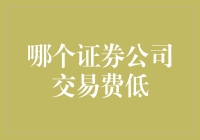 哪个证券公司交易费低